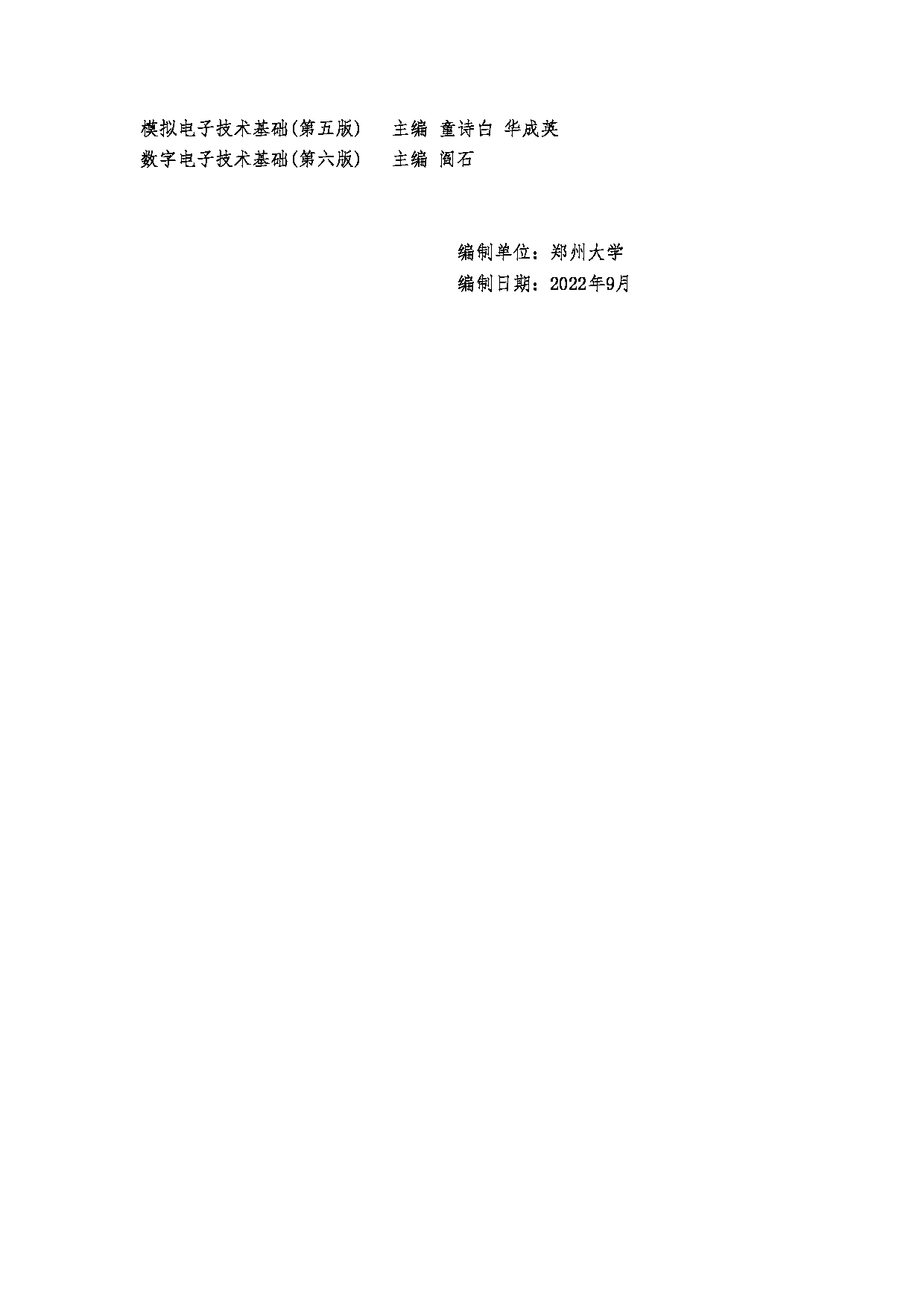 模拟电子技术基础(第五版)　主编 童诗白 华成英
数字电子技术基础(第六版)　主编 阎石

编制单位：郑州大学
编制日期：2022年9月